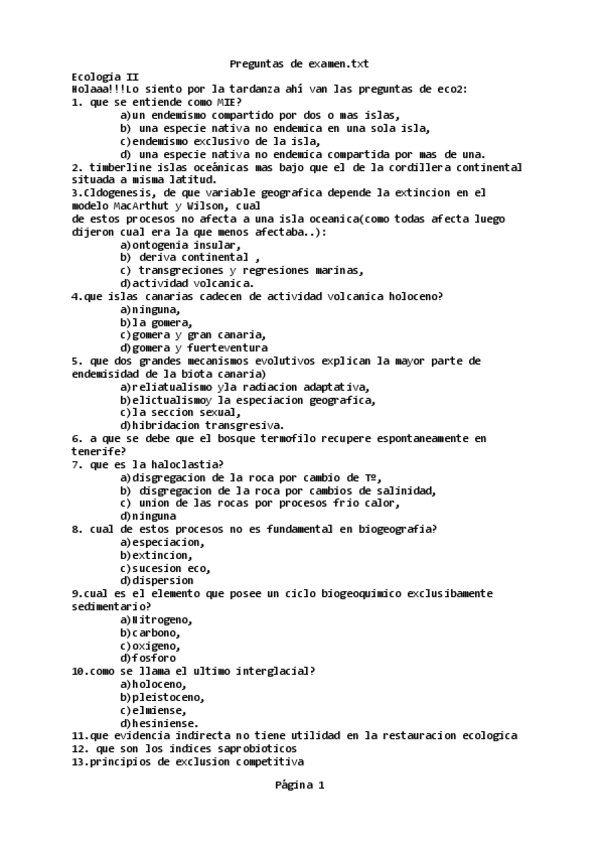 Preguntas de examen.txt
Ecología II
Holaaa!!!Lo siento por la tardanza ahí van las preguntas de eco2:
1. que se entiende como MIE?
a)un endemismo compartido por dos o mas islas,
b) una especie nativa no endemica en una sola isla,
c)endemismo exclusivo de la isla,
d) una especie nativa no endemica compartida por mas de una.
2. timberline islas oceánicas mas bajo que el de la cordillera continental situada a misma latitud.
3.Cldogenesis, de que variable geografica depende la extincion en el modelo MacArthut y Wilson, cual
de estos procesos no afecta a una isla oceanica(como todas afecta luego dijeron cual era la que menos afectaba..):
a)ontogenia insular,
b) deriva continental ,
c) transgreciones y regresiones marinas,
d)actividad volcanica.
4.que islas canarias cadecen de actividad volcanica holoceno?
a)ninguna,
b)la gomera,
c)gomera y gran canaria,
d)gomera y fuerteventura
5. que dos grandes mecanismos evolutivos explican la mayor parte de endemisidad de la biota canaria)
a)reliatualismo yla radiacion adaptativa,
b)elictualismoy la especiacion geografica,
c)la seccion sexual,
d)hibridacion transgresiva.
6. a que se debe que el bosque termofilo recupere espontaneamente en tenerife?
7. que es la haloclastia?
a)disgregacion de la roca por cambio de Tº,
b) disgregacion de la roca por cambios de salinidad,
c) union de las rocas por procesos frio calor,
d)ninguna
8. cual de estos procesos no es fundamental en biogeografia?
a)especiacion,
b)extincion,
c)sucesion eco,
d)dispersion
9.cual es el elemento que posee un ciclo biogeoquimico exclusibamente sedimentario?
a)Nitrogeno,
b)carbono,
c)oxigeno,
d)fosforo
10.como se llama el ultimo interglacial?
a)holoceno,
b)pleistoceno,
c)elmiense,
d)hesiniense.
11.que evidencia indirecta no tiene utilidad en la restauracion ecologica
12. que son los indices saprobioticos
13.principios de exclusion competitiva

Página 1